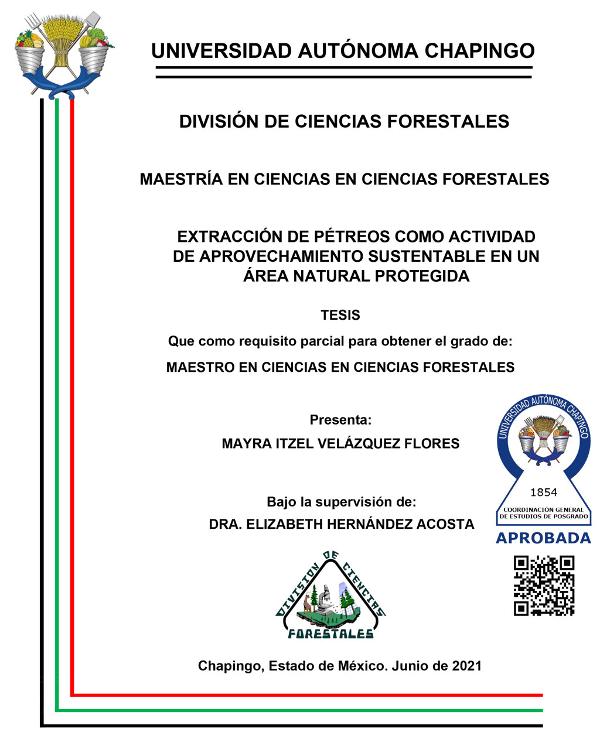 UNIVERSIDAD AUTÓNOMA CHAPINGO

DIVISIÓN DE CIENCIAS FORESTALES

MAESTRÍA EN CIENCIAS EN CIENCIAS FORESTALES

EXTRACCIÓN DE PÉTREOS COMO ACTIVIDAD DE APROVECHAMIENTO SUSTENTABLE EN UN ÁREA NATURAL PROTEGIDA

TESIS

Que como requisito parcial para obtener el grado de:

MAESTRO EN CIENCIAS EN CIENCIAS FORESTALES

Presenta:

MAYRA ITZEL VELÁZQUEZ FLORES

Bajo la supervisión de:

DRA. ELIZABETH HERNÁNDEZ ACOSTA

UNIVERSIDAD AUTÓNOMA CHAPINGO
1854
COORDINACIÓN GENERAL DE ESTUDIOS DE POSGRADO
APROBADA

DIVISION DE CIENCIAS FORESTALES

Chapingo, Estado de México. Junio de 2021